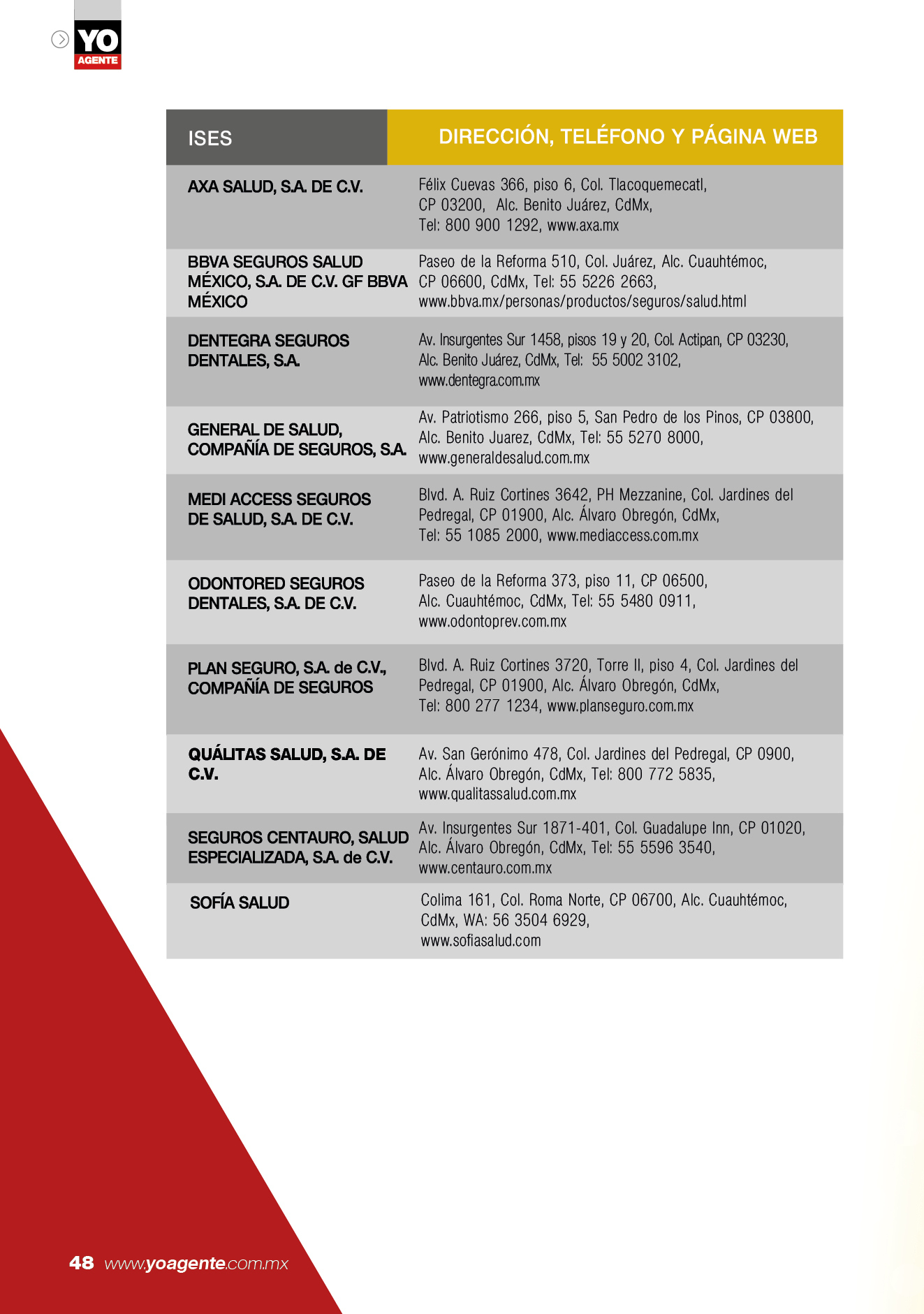 YO
AGENTE

| ISES | DIRECCIÓN, TELÉFONO Y PÁGINA WEB |
|---|---|
| AXA SALUD, S.A. DE C.V. | Félix Cuevas 366, piso 6, Col. Tlacoquemecatl, CP 03200, Alc. Benito Juárez, CdMx, Tel: 800 900 1292, www.axa.mx |
| BBVA SEGUROS SALUD MÉXICO, S.A. DE C.V. GF BBVA MÉXICO | Paseo de la Reforma 510, Col. Juárez, Alc. Cuauhtémoc, CP 06600, CdMx, Tel: 55 5226 2663, www.bbva.mx/personas/productos/seguros/salud.html |
| DENTEGRA SEGUROS DENTALES, S.A. | Av. Insurgentes Sur 1458, pisos 19 y 20, Col. Actipan, CP 03230, Alc. Benito Juárez, CdMx, Tel: 55 5002 3102, www.dentegra.com.mx |
| GENERAL DE SALUD, COMPAÑÍA DE SEGUROS, S.A. | Av. Patriotismo 266, piso 5, San Pedro de los Pinos, CP 03800, Alc. Benito Juarez, CdMx, Tel: 55 5270 8000, www.generaldesalud.com.mx |
| MEDI ACCESS SEGUROS DE SALUD, S.A. DE C.V. | Blvd. A. Ruiz Cortines 3642, PH Mezzanine, Col. Jardines del Pedregal, CP 01900, Alc. Álvaro Obregón, CdMx, Tel: 55 1085 2000, www.mediaccess.com.mx |
| ODONTORED SEGUROS DENTALES, S.A. DE C.V. | Paseo de la Reforma 373, piso 11, CP 06500, Alc. Cuauhtémoc, CdMx, Tel: 55 5480 0911, www.odontoprev.com.mx |
| PLAN SEGURO, S.A. de C.V., COMPAÑÍA DE SEGUROS | Blvd. A. Ruiz Cortines 3720, Torre II, piso 4, Col. Jardines del Pedregal, CP 01900, Alc. Álvaro Obregón, CdMx, Tel: 800 277 1234, www.planseguro.com.mx |
| QUÁLITAS SALUD, S.A. DE C.V. | Av. San Gerónimo 478, Col. Jardines del Pedregal, CP 0900, Alc. Álvaro Obregón, CdMx, Tel: 800 772 5835, www.qualitassalud.com.mx |
| SEGUROS CENTAURO, SALUD ESPECIALIZADA, S.A. de C.V. | Av. Insurgentes Sur 1871-401, Col. Guadalupe Inn, CP 01020, Alc. Álvaro Obregón, CdMx, Tel: 55 5596 3540, www.centauro.com.mx |
| SOFÍA SALUD | Colima 161, Col. Roma Norte, CP 06700, Alc. Cuauhtémoc, CdMx, WA: 56 3504 6929, www.sofiasalud.com |

48 www.yoagente.com.mx